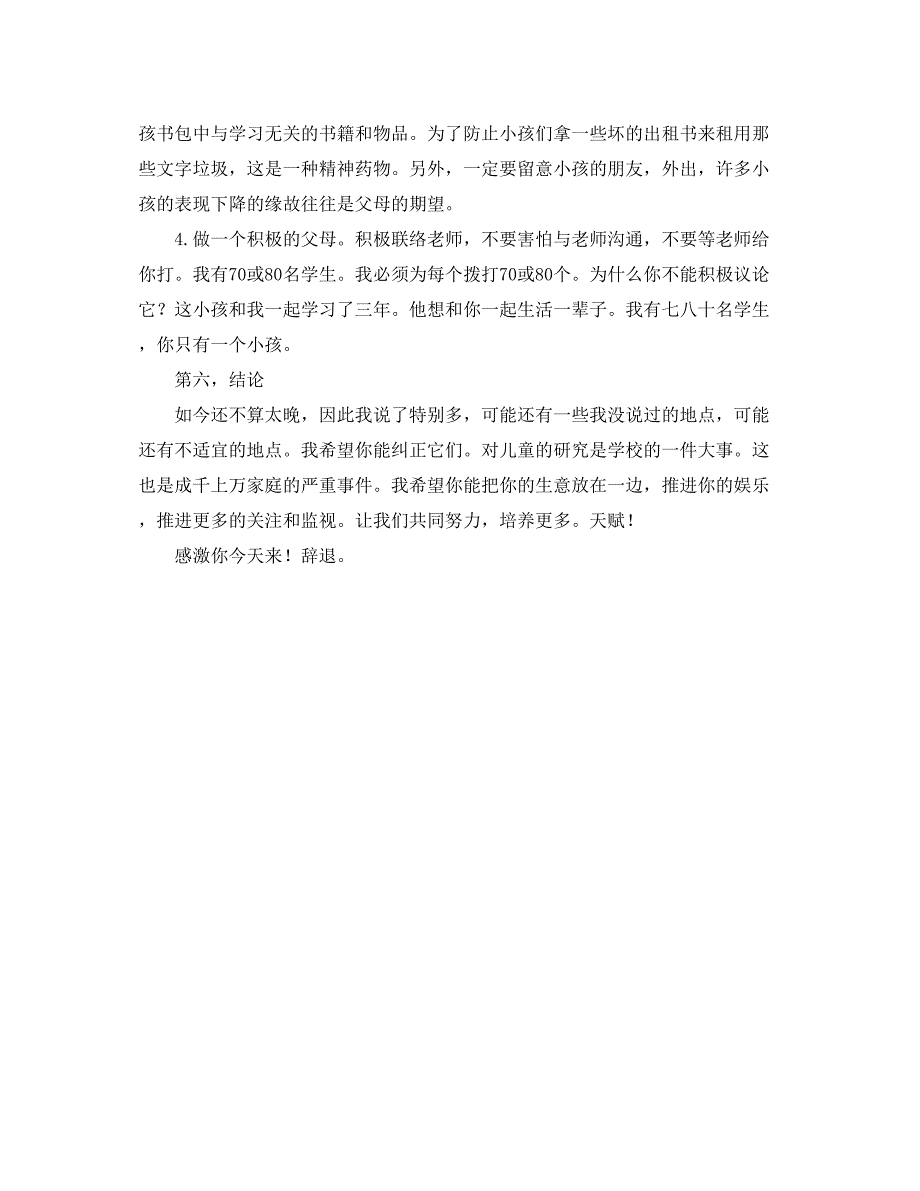 孩书包中与学习无关的书籍和物品。为了防止小孩们拿一些坏的出租书来租用那些文字垃圾，这是一种精神药物。另外，一定要留意小孩的朋友，外出，许多小孩的表现下降的缘故往往是父母的期望。

4.做一个积极的父母。积极联络老师，不要害怕与老师沟通，不要等老师给你打。我有70或80名学生。我必须为每个拨打70或80个。为什么你不能积极议论它？这小孩和我一起学习了三年。他想和你一起生活一辈子。我有七八十名学生，你只有一个小孩。

第六，结论

如今还不算太晚，因此我说了特别多，可能还有一些我没说过的地点，可能还有不适宜的地点。我希望你能纠正它们。对儿童的研究是学校的一件大事。这也是成千上万家庭的严重事件。我希望你能把你的生意放在一边，推进你的娱乐，推进更多的关注和监视。让我们共同努力，培养更多。天赋！

感激你今天来！辞退。